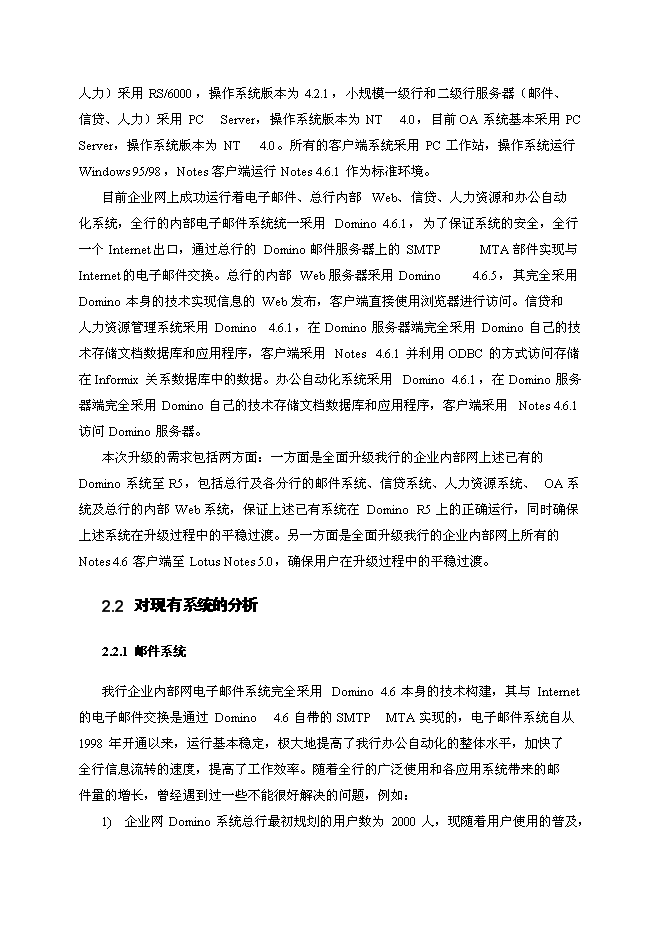 人力）采用 RS/6000，操作系统版本为 4.2.1，小规模一级行和二级行服务器（邮件、信贷、人力）采用 PC Server，操作系统版本为 NT 4.0，目前 OA 系统基本采用 PC Server，操作系统版本为 NT 4.0。所有的客户端系统采用 PC 工作站，操作系统运行 Windows95/98，Notes 客户端运行 Notes 4.6.1 作为标准环境。

目前企业网上成功运行着电子邮件、总行内部 Web、信贷、人力资源和办公自动化系统，全行的内部电子邮件系统统一采用 Domino 4.6.1，为了保证系统的安全，全行一个 Internet 出口，通过总行的 Domino 邮件服务器上的 SMTP MTA 部件实现与 Internet 的电子邮件交换。总行的内部 Web 服务器采用 Domino 4.6.5，其完全采用 Domino 本身的技术实现信息的 Web 发布，客户端直接使用浏览器进行访问。信贷和人力资源管理系统采用 Domino 4.6.1，在 Domino 服务器端完全采用 Domino 自己的技术存储文档数据库和应用程序，客户端采用 Notes 4.6.1 并利用 ODBC 的方式访问存储在 Informix 关系数据库中的数据。办公自动化系统采用 Domino 4.6.1，在 Domino 服务器端完全采用 Domino 自己的技术存储文档数据库和应用程序，客户端采用 Notes 4.6.1 访问 Domino 服务器。

本次升级的需求包括两方面：一方面是全面升级我行的企业内部网上述已有的 Domino 系统至 R5，包括总行及各分行的邮件系统、信贷系统、人力资源系统、 OA 系统及总行的内部 Web 系统，保证上述已有系统在 Domino R5 上的正确运行，同时确保上述系统在升级过程中的平稳过渡。另一方面是全面升级我行的企业内部网上所有的 Notes 4.6 客户端至 Lotus Notes 5.0，确保用户在升级过程中的平稳过渡。

2.2 对现有系统的分析

2.2.1 邮件系统

我行企业内部网电子邮件系统完全采用 Domino 4.6 本身的技术构建，其与 Internet 的电子邮件交换是通过 Domino 4.6 自带的 SMTP MTA 实现的，电子邮件系统自从 1998 年开通以来，运行基本稳定，极大地提高了我行办公自动化的整体水平，加快了全行信息流转的速度，提高了工作效率。随着全行的广泛使用和各应用系统带来的邮件量的增长，曾经遇到过一些不能很好解决的问题，例如：

1) 企业网 Domino 系统总行最初规划的用户数为 2000 人，现随着用户使用的普及，